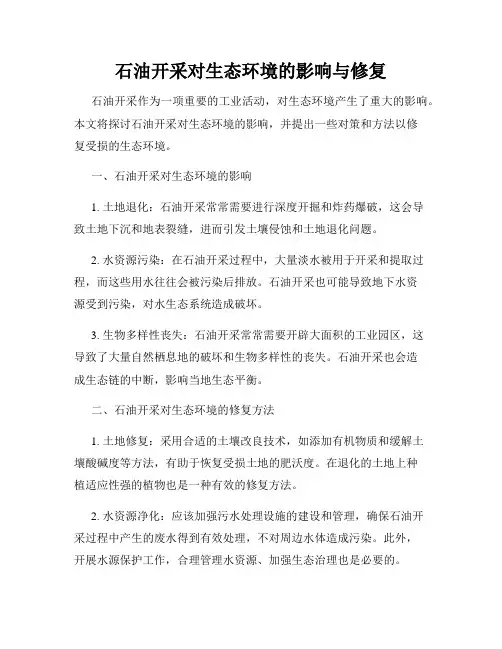 石油开采对生态环境的影响与修复

石油开采作为一项重要的工业活动，对生态环境产生了重大的影响。本文将探讨石油开采对生态环境的影响，并提出一些对策和方法以修复受损的生态环境。

一、石油开采对生态环境的影响

1. 土地退化：石油开采常常需要进行深度开掘和炸药爆破，这会导致土地下沉和地表裂缝，进而引发土壤侵蚀和土地退化问题。

2. 水资源污染：在石油开采过程中，大量淡水被用于开采和提取过程，而这些用水往往会被污染后排放。石油开采也可能导致地下水资源受到污染，对水生态系统造成破坏。

3. 生物多样性丧失：石油开采常常需要开辟大面积的工业园区，这导致了大量自然栖息地的破坏和生物多样性的丧失。石油开采也会造成生态链的中断，影响当地生态平衡。

二、石油开采对生态环境的修复方法

1. 土地修复：采用合适的土壤改良技术，如添加有机物质和缓解土壤酸碱度等方法，有助于恢复受损土地的肥沃度。在退化的土地上种植适应性强的植物也是一种有效的修复方法。

2. 水资源净化：应该加强污水处理设施的建设和管理，确保石油开采过程中产生的废水得到有效处理，不对周边水体造成污染。此外，开展水源保护工作，合理管理水资源、加强生态治理也是必要的。